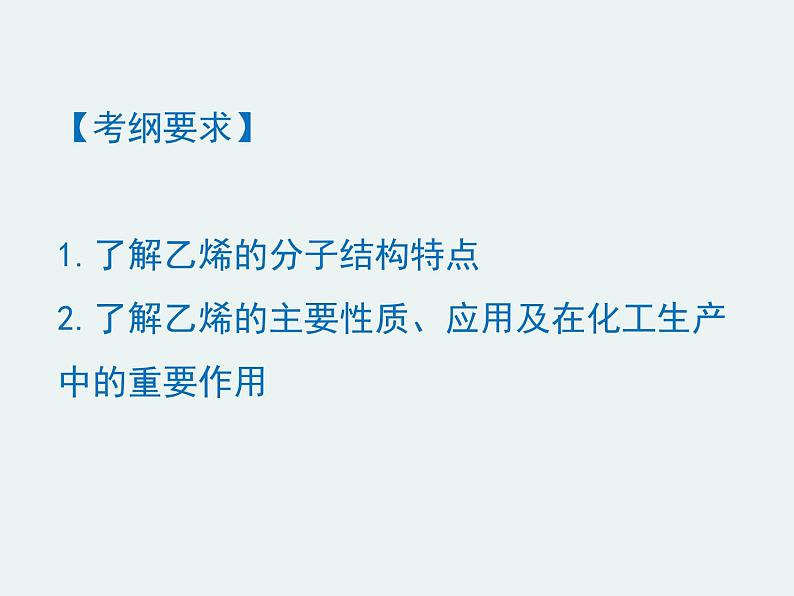 【考纲要求】

1. 了解乙烯的分子结构特点
2. 了解乙烯的主要性质、应用及在化工生产中的重要作用